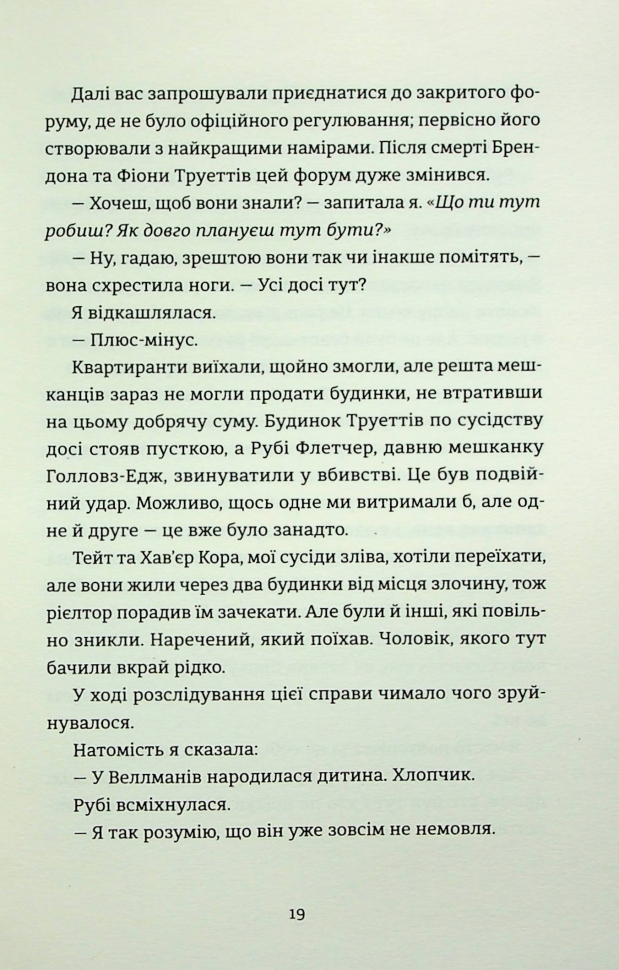 Далі вас запрошували приєднатися до закритого форуму, де не було офіційного регулювання; первісно його створювали з найкращими намірами. Після смерті Брендона та Фіони Труеттів цей форум дуже змінився.

— Хочеш, щоб вони знали? — запитала я. «Що ти тут робиш? Як довго плануєш тут бути?»

— Ну, гадаю, зрештою вони так чи інакше помітять, — вона схрестила ноги. — Усі досі тут?

Я відкашлялася.

— Плюс-мінус.

Квартиранти виїхали, щойно змогли, але решта мешканців зараз не могли продати будинки, не втративши на цьому добрячу суму. Будинок Труеттів по сусідству досі стояв пусткою, а Рубі Флетчер, давню мешканку Голловз-Едж, звинуватили у вбивстві. Це був подвійний удар. Можливо, щось одне ми витримали б, але одне й друге — це вже було занадто.

Тейт та Хав'єр Кора, мої сусіди зліва, хотіли переїхати, але вони жили через два будинки від місця злочину, тож рієлтор порадив їм зачекати. Але були й інші, які повільно зникли. Наречений, який поїхав. Чоловік, якого тут бачили вкрай рідко.

У ході розслідування цієї справи чимало чого зруйнувалося.

Натомість я сказала:

— У Веллманів народилася дитина. Хлопчик.

Рубі всміхнулася.

— Я так розумію, що він уже зовсім не немовля.

19